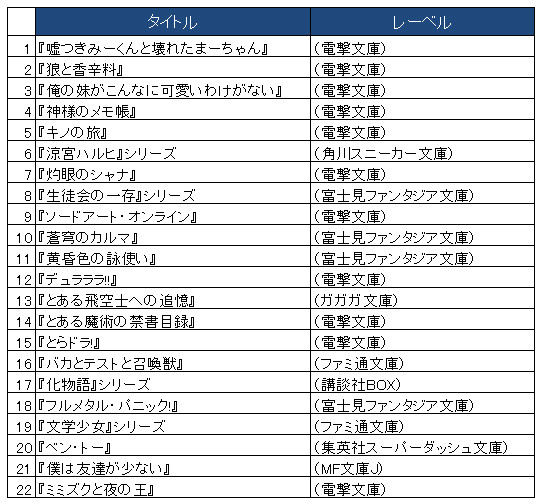 |  | タイトル | レーベル |
|---|---|---|
| 1 | 『嘘つきみーくんと壊れたまーちゃん』 | （電撃文庫） |
| 2 | 『狼と香辛料』 | （電撃文庫） |
| 3 | 『俺の妹がこんなに可愛いわけがない』 | （電撃文庫） |
| 4 | 『神様のメモ帳』 | （電撃文庫） |
| 5 | 『キノの旅』 | （電撃文庫） |
| 6 | 『涼宮ハルヒ』シリーズ | （角川スニーカー文庫） |
| 7 | 『灼眼のシャナ』 | （電撃文庫） |
| 8 | 『生徒会の一存』シリーズ | （富士見ファンタジア文庫） |
| 9 | 『ソードアート・オンライン』 | （電撃文庫） |
| 10 | 『蒼穹のカルマ』 | （富士見ファンタジア文庫） |
| 11 | 『黄昏色の詠使い』 | （富士見ファンタジア文庫） |
| 12 | 『デュラララ!!』 | （電撃文庫） |
| 13 | 『とある飛空士への追憶』 | （ガガガ文庫） |
| 14 | 『とある魔術の禁書目録』 | （電撃文庫） |
| 15 | 『とらドラ!』 | （電撃文庫） |
| 16 | 『バカとテストと召喚獣』 | （ファミ通文庫） |
| 17 | 『化物語』シリーズ | （講談社BOX） |
| 18 | 『フルメタル・パニック!』 | （富士見ファンタジア文庫） |
| 19 | 『文学少女』シリーズ | （ファミ通文庫） |
| 20 | 『ベン・トー』 | （集英社スーパーダッシュ文庫） |
| 21 | 『僕は友達が少ない』 | （MF文庫J） |
| 22 | 『ミミズクと夜の王』 | （電撃文庫） |